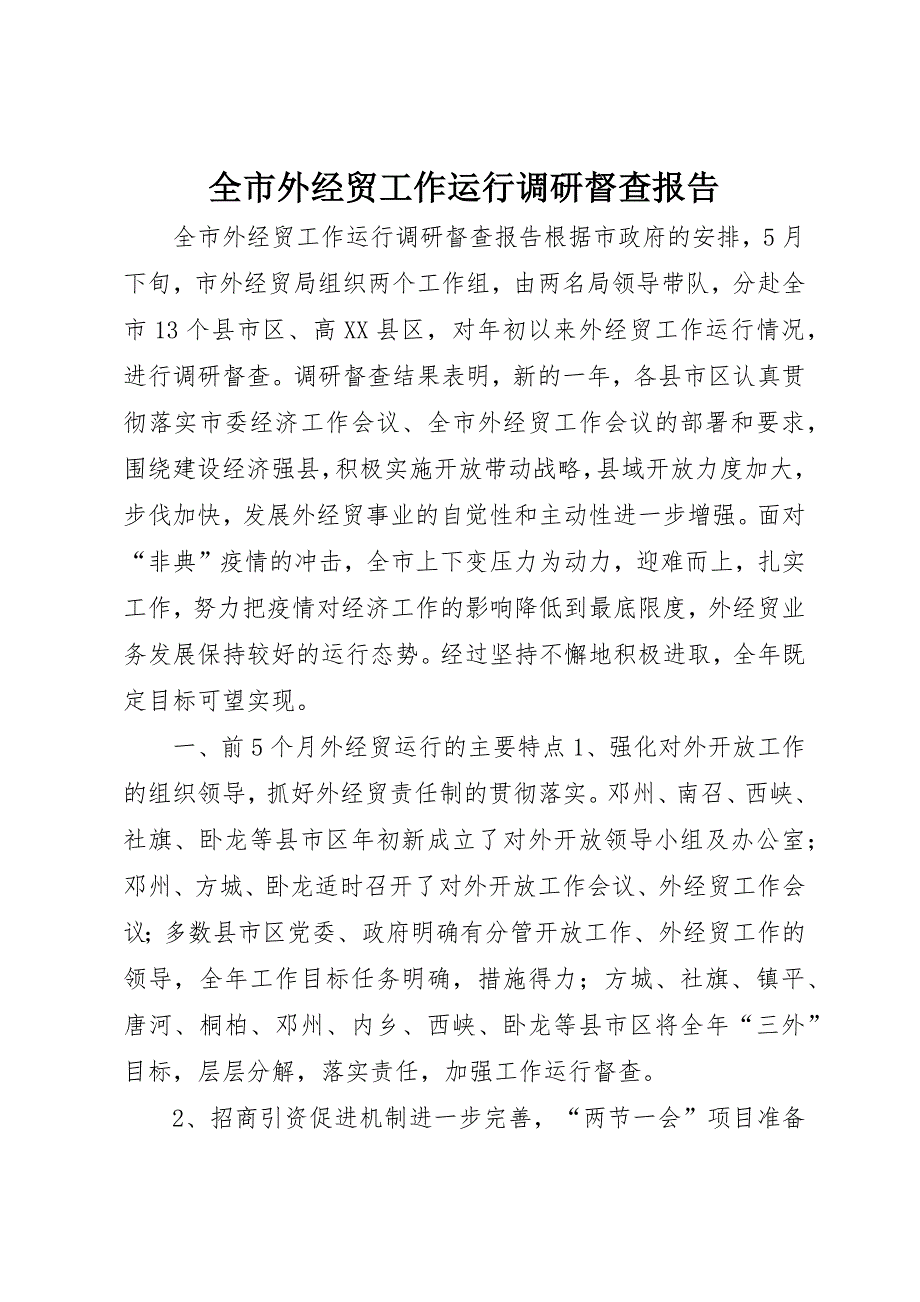 全市外经贸工作运行调研督查报告

全市外经贸工作运行调研督查报告根据市政府的安排，5月下旬，市外经贸局组织两个工作组，由两名局领导带队，分赴全市13个县市区、高XX县区，对年初以来外经贸工作运行情况，进行调研督查。调研督查结果表明，新的一年，各县市区认真贯彻落实市委经济工作会议、全市外经贸工作会议的部署和要求，围绕建设经济强县，积极实施开放带动战略，县域开放力度加大，步伐加快，发展外经贸事业的自觉性和主动性进一步增强。面对“非典”疫情的冲击，全市上下变压力为动力，迎难而上，扎实工作，努力把疫情对经济工作的影响降低到最底限度，外经贸业务发展保持较好的运行态势。经过坚持不懈地积极进取，全年既定目标可望实现。

一、前5个月外经贸运行的主要特点1、强化对外开放工作的组织领导，抓好外经贸责任制的贯彻落实。邓州、南召、西峡、社旗、卧龙等县市区年初新成立了对外开放领导小组及办公室；邓州、方城、卧龙适时召开了对外开放工作会议、外经贸工作会议；多数县市区党委、政府明确有分管开放工作、外经贸工作的领导，全年工作目标任务明确，措施得力；方城、社旗、镇平、唐河、桐柏、邓州、内乡、西峡、卧龙等县市区将全年“三外”目标，层层分解，落实责任，加强工作运行督查。

2、招商引资促进机制进一步完善，“两节一会”项目准备